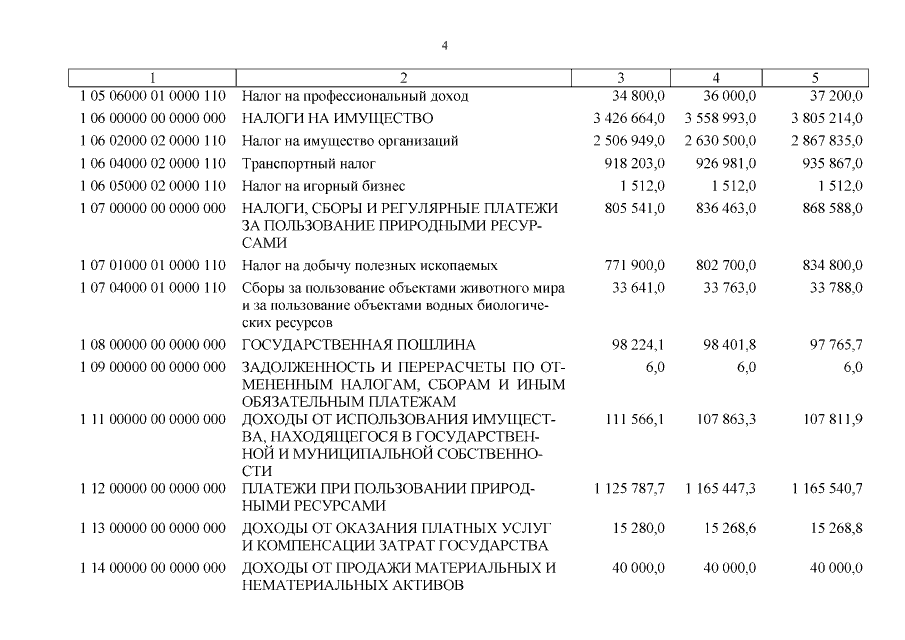 4

| 1 | 2 | 3 | 4 | 5 |
|---|---|---|---|---|
| 1 05 06000 01 0000 110 | Налог на профессиональный доход | 34 800,0 | 36 000,0 | 37 200,0 |
| 1 06 00000 00 0000 000 | НАЛОГИ НА ИМУЩЕСТВО | 3 426 664,0 | 3 558 993,0 | 3 805 214,0 |
| 1 06 02000 02 0000 110 | Налог на имущество организаций | 2 506 949,0 | 2 630 500,0 | 2 867 835,0 |
| 1 06 04000 02 0000 110 | Транспортный налог | 918 203,0 | 926 981,0 | 935 867,0 |
| 1 06 05000 02 0000 110 | Налог на игорный бизнес | 1 512,0 | 1 512,0 | 1 512,0 |
| 1 07 00000 00 0000 000 | НАЛОГИ, СБОРЫ И РЕГУЛЯРНЫЕ ПЛАТЕЖИ ЗА ПОЛЬЗОВАНИЕ ПРИРОДНЫМИ РЕСУРСАМИ | 805 541,0 | 836 463,0 | 868 588,0 |
| 1 07 01000 01 0000 110 | Налог на добычу полезных ископаемых | 771 900,0 | 802 700,0 | 834 800,0 |
| 1 07 04000 01 0000 110 | Сборы за пользование объектами животного мира и за пользование объектами водных биологических ресурсов | 33 641,0 | 33 763,0 | 33 788,0 |
| 1 08 00000 00 0000 000 | ГОСУДАРСТВЕННАЯ ПОШЛИНА | 98 224,1 | 98 401,8 | 97 765,7 |
| 1 09 00000 00 0000 000 | ЗАДОЛЖЕННОСТЬ И ПЕРЕРАСЧЕТЫ ПО ОТМЕНЕННЫМ НАЛОГАМ, СБОРАМ И ИНЫМ ОБЯЗАТЕЛЬНЫМ ПЛАТЕЖАМ | 6,0 | 6,0 | 6,0 |
| 1 11 00000 00 0000 000 | ДОХОДЫ ОТ ИСПОЛЬЗОВАНИЯ ИМУЩЕСТВА, НАХОДЯЩЕГОСЯ В ГОСУДАРСТВЕННОЙ И МУНИЦИПАЛЬНОЙ СОБСТВЕННОСТИ | 111 566,1 | 107 863,3 | 107 811,9 |
| 1 12 00000 00 0000 000 | ПЛАТЕЖИ ПРИ ПОЛЬЗОВАНИИ ПРИРОДНЫМИ РЕСУРСАМИ | 1 125 787,7 | 1 165 447,3 | 1 165 540,7 |
| 1 13 00000 00 0000 000 | ДОХОДЫ ОТ ОКАЗАНИЯ ПЛАТНЫХ УСЛУГ И КОМПЕНСАЦИИ ЗАТРАТ ГОСУДАРСТВА | 15 280,0 | 15 268,6 | 15 268,8 |
| 1 14 00000 00 0000 000 | ДОХОДЫ ОТ ПРОДАЖИ МАТЕРИАЛЬНЫХ И НЕМАТЕРИАЛЬНЫХ АКТИВОВ | 40 000,0 | 40 000,0 | 40 000,0 |